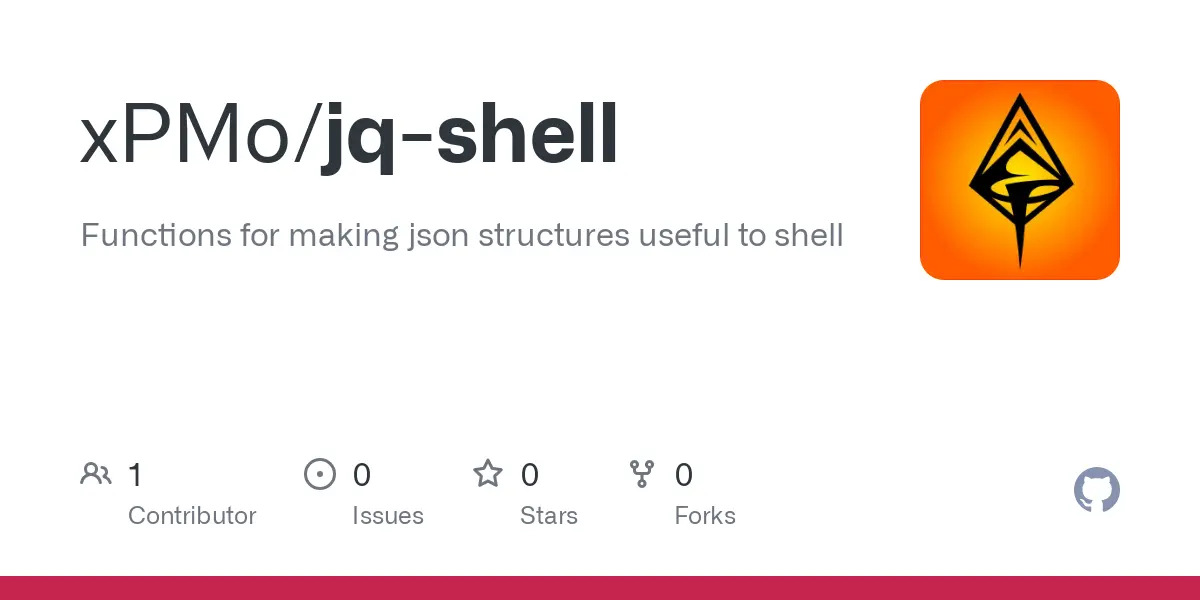 xPMo/jq-shell

Functions for making json structures useful to shell

1
Contributor

0
Issues

0
Stars

0
Forks